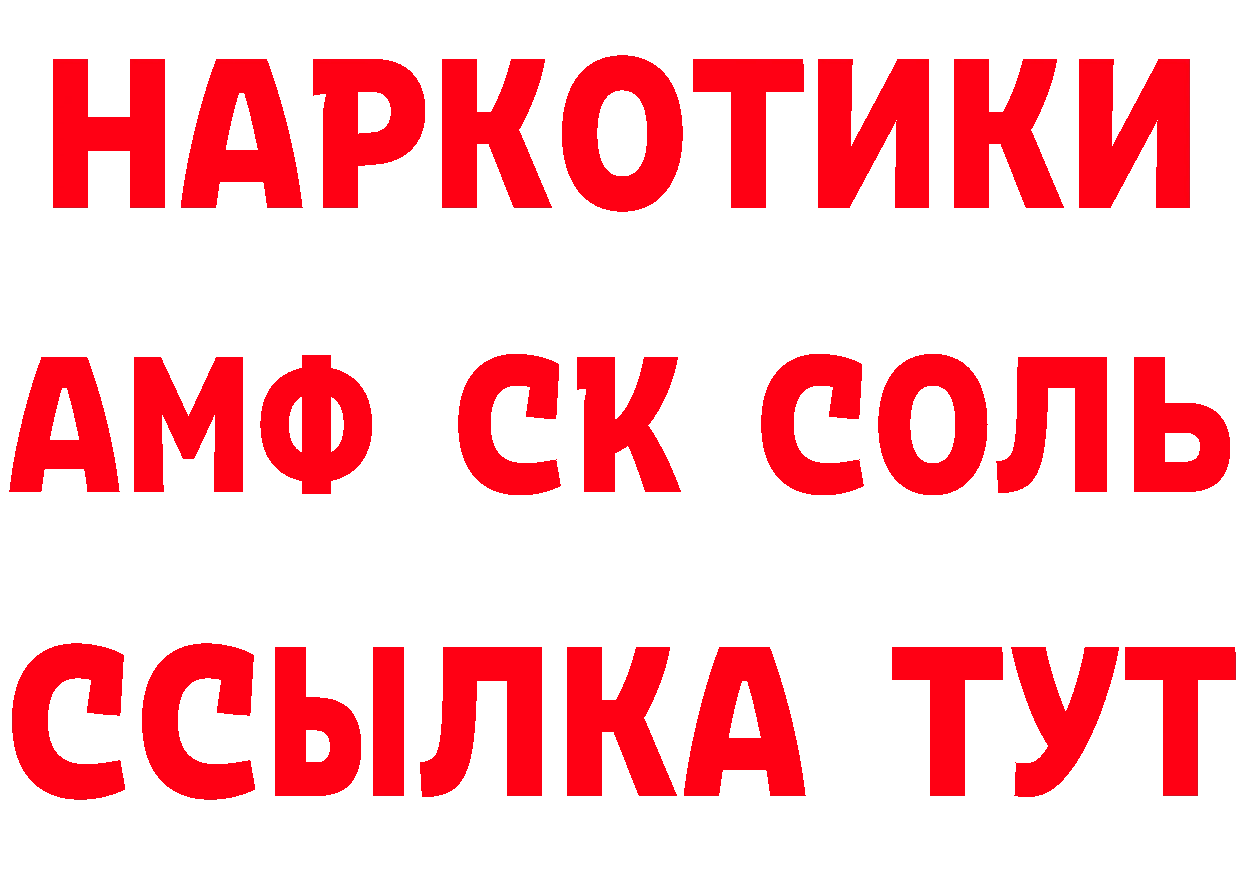 НАРКОТИКИ

АМФ СК СОЛЬ

ССЫЛКА ТУТ